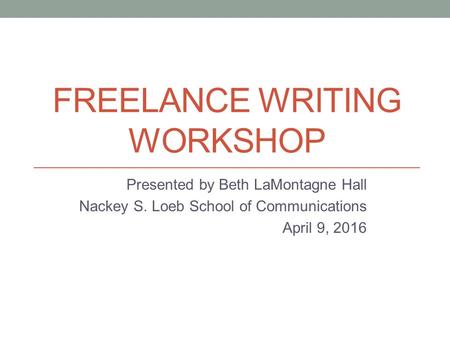 FREELANCE WRITING WORKSHOP

Presented by Beth LaMontagne Hall
Nackey S. Loeb School of Communications
April 9, 2016